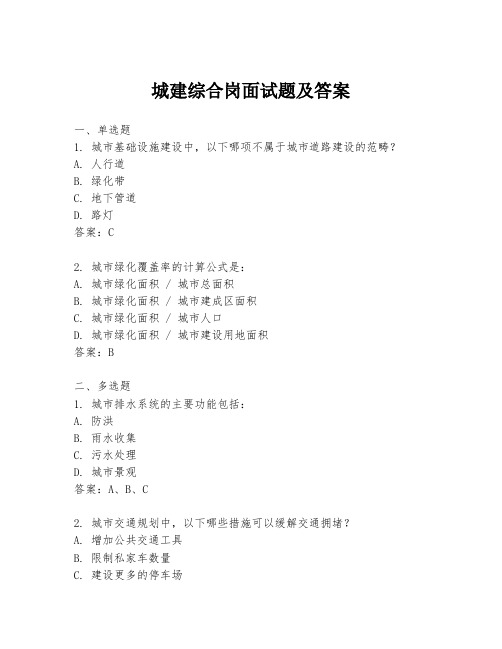 城建综合岗面试题及答案

一、单选题
1. 城市基础设施建设中，以下哪项不属于城市道路建设的范畴？
A. 人行道
B. 绿化带
C. 地下管道
D. 路灯
答案：C

2. 城市绿化覆盖率的计算公式是：
A. 城市绿化面积 / 城市总面积
B. 城市绿化面积 / 城市建成区面积
C. 城市绿化面积 / 城市人口
D. 城市绿化面积 / 城市建设用地面积
答案：B

二、多选题
1. 城市排水系统的主要功能包括：
A. 防洪
B. 雨水收集
C. 污水处理
D. 城市景观
答案：A、B、C

2. 城市交通规划中，以下哪些措施可以缓解交通拥堵？
A. 增加公共交通工具
B. 限制私家车数量
C. 建设更多的停车场